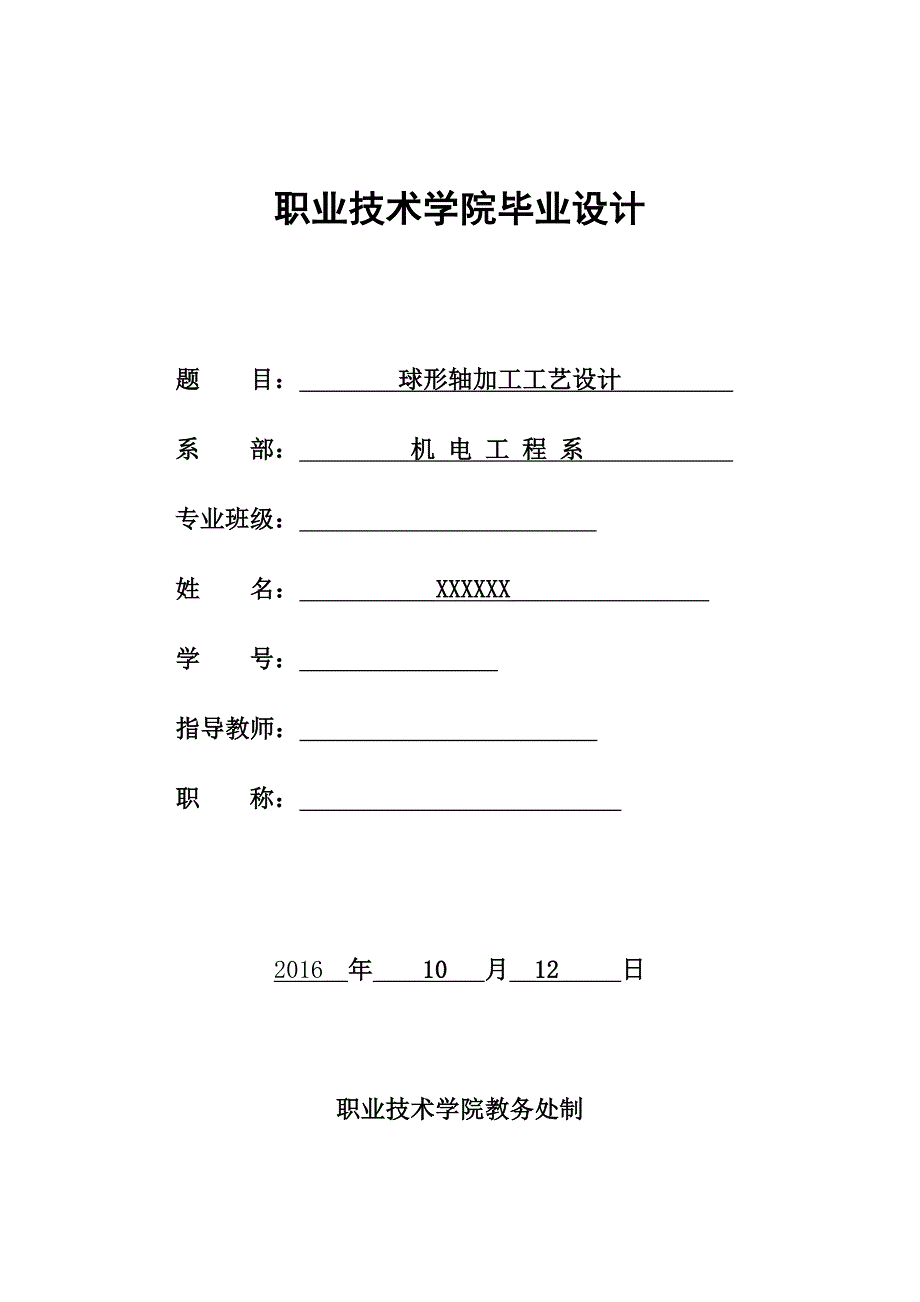 职业技术学院毕业设计

题　　目：球形轴加工工艺设计

系　　部：机 电 工 程 系

专业班级：

姓　　名：XXXXXX

学　　号：

指导教师：

职　　称：

2016 年 10 月 12 日

职业技术学院教务处制